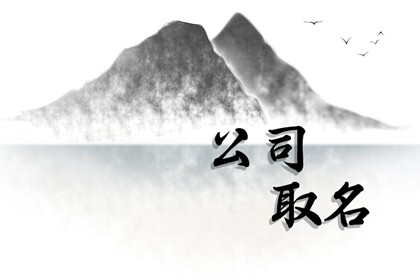 公司
取名